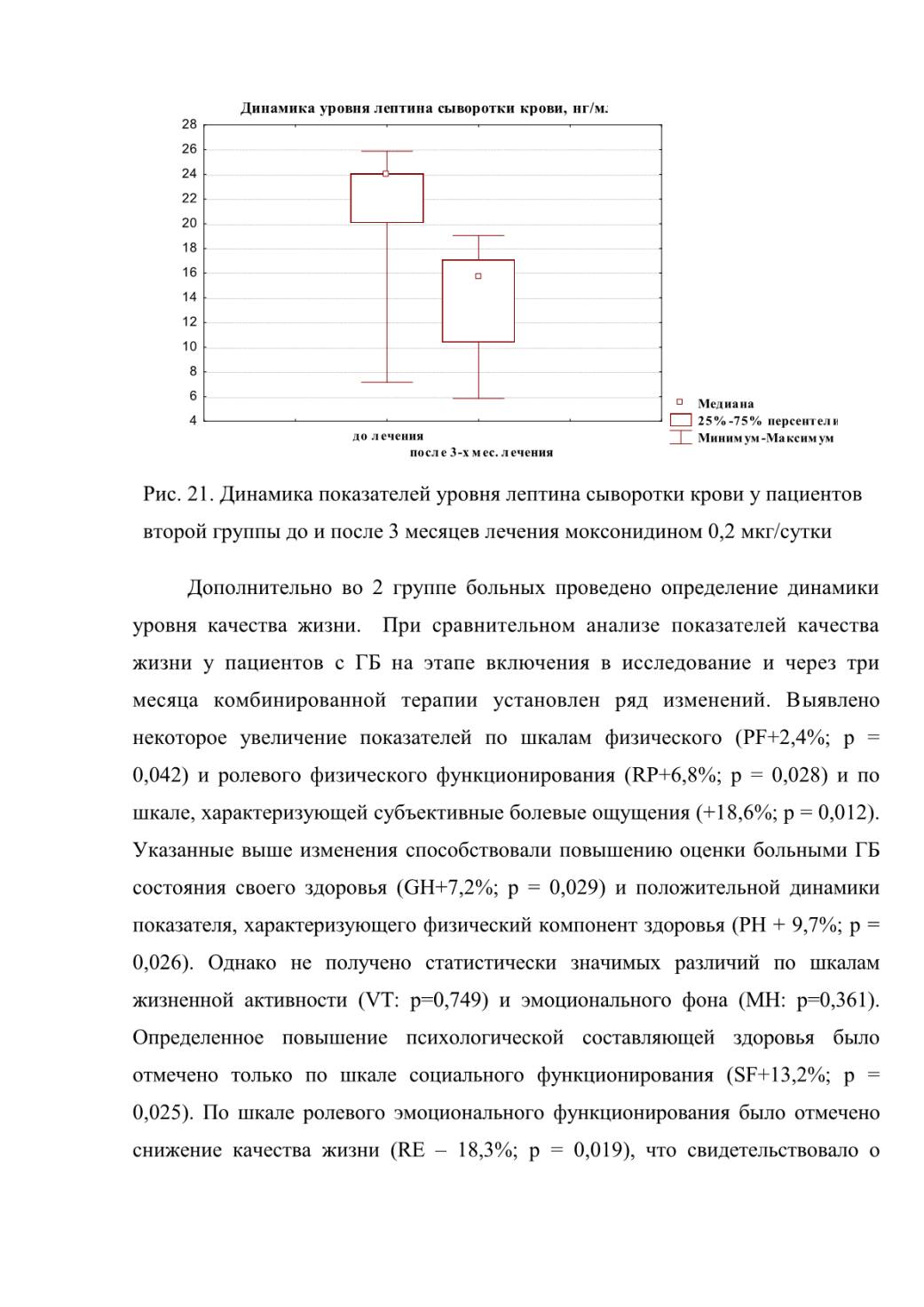 Динамика уровня лептина сыворотки крови, нг/м.

28
26
24
22
20
18
16
14
12
10
8
6
4

до лечения
после 3-х мес. лечения

Медиана
25%-75% персентели
Минимум-Максимум

Рис. 21. Динамика показателей уровня лептина сыворотки крови у пациентов второй группы до и после 3 месяцев лечения моксонидином 0,2 мкг/сутки

Дополнительно во 2 группе больных проведено определение динамики уровня качества жизни. При сравнительном анализе показателей качества жизни у пациентов с ГБ на этапе включения в исследование и через три месяца комбинированной терапии установлен ряд изменений. Выявлено некоторое увеличение показателей по шкалам физического (PF+2,4%; p = 0,042) и ролевого физического функционирования (RP+6,8%; p = 0,028) и по шкале, характеризующей субъективные болевые ощущения (+18,6%; p = 0,012). Указанные выше изменения способствовали повышению оценки больными ГБ состояния своего здоровья (GH+7,2%; p = 0,029) и положительной динамики показателя, характеризующего физический компонент здоровья (PH + 9,7%; p = 0,026). Однако не получено статистически значимых различий по шкалам жизненной активности (VT: p=0,749) и эмоционального фона (MH: p=0,361). Определенное повышение психологической составляющей здоровья было отмечено только по шкале социального функционирования (SF+13,2%; p = 0,025). По шкале ролевого эмоционального функционирования было отмечено снижение качества жизни (RE – 18,3%; p = 0,019), что свидетельствовало о